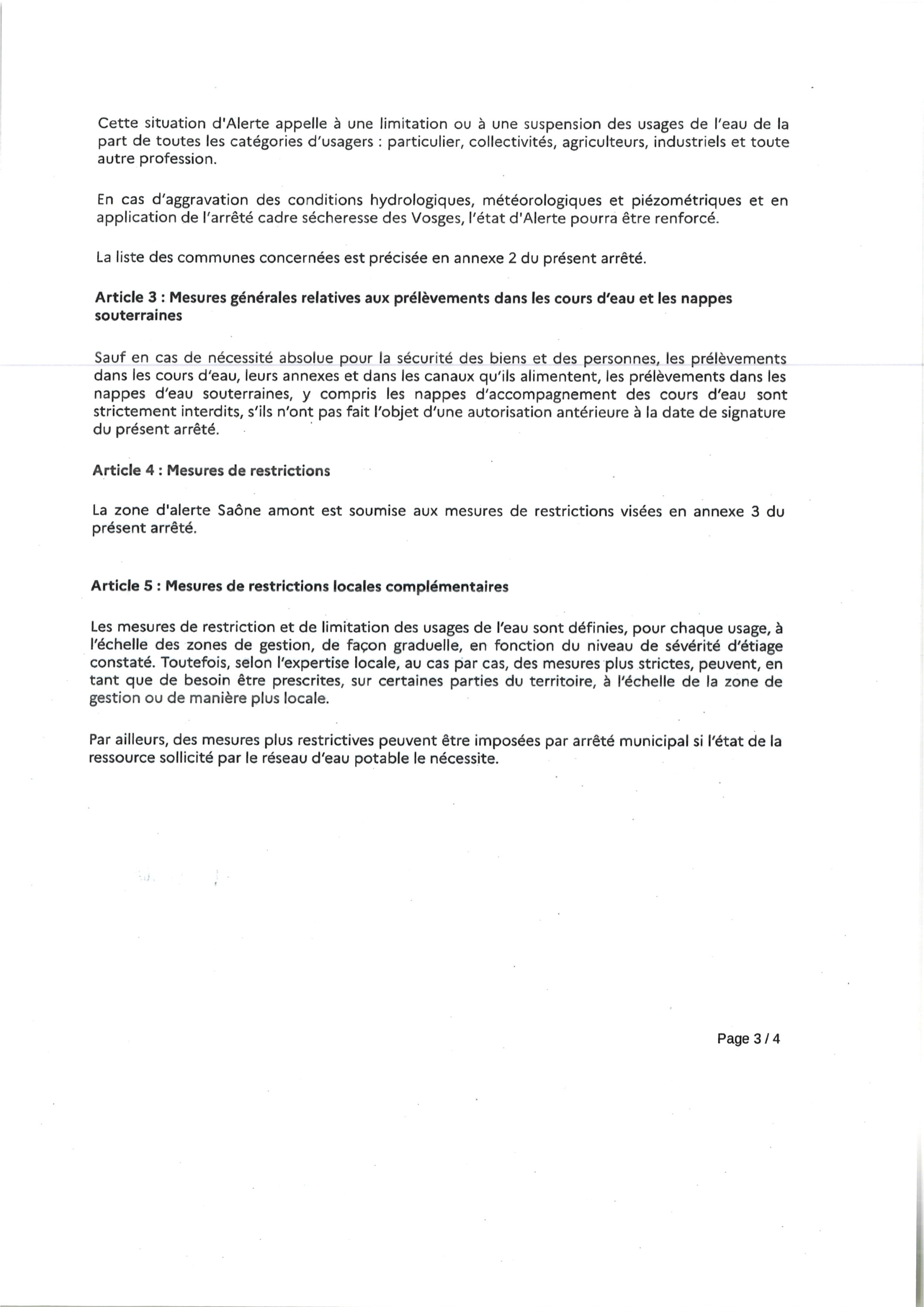 Cette situation d'Alerte appelle à une limitation ou à une suspension des usages de l'eau de la part de toutes les catégories d'usagers : particulier, collectivités, agriculteurs, industriels et toute autre profession.

En cas d'aggravation des conditions hydrologiques, météorologiques et piézométriques et en application de l'arrêté cadre sécheresse des Vosges, l'état d'Alerte pourra être renforcé.

La liste des communes concernées est précisée en annexe 2 du présent arrêté.

Article 3 : Mesures générales relatives aux prélèvements dans les cours d'eau et les nappes souterraines

Sauf en cas de nécessité absolue pour la sécurité des biens et des personnes, les prélèvements dans les cours d'eau, leurs annexes et dans les canaux qu'ils alimentent, les prélèvements dans les nappes d'eau souterraines, y compris les nappes d'accompagnement des cours d'eau sont strictement interdits, s'ils n'ont pas fait l'objet d'une autorisation antérieure à la date de signature du présent arrêté.

Article 4 : Mesures de restrictions

La zone d'alerte Saône amont est soumise aux mesures de restrictions visées en annexe 3 du présent arrêté.

Article 5 : Mesures de restrictions locales complémentaires

Les mesures de restriction et de limitation des usages de l'eau sont définies, pour chaque usage, à l'échelle des zones de gestion, de façon graduelle, en fonction du niveau de sévérité d'étiage constaté. Toutefois, selon l'expertise locale, au cas par cas, des mesures plus strictes, peuvent, en tant que de besoin être prescrites, sur certaines parties du territoire, à l'échelle de la zone de gestion ou de manière plus locale.

Par ailleurs, des mesures plus restrictives peuvent être imposées par arrêté municipal si l'état de la ressource sollicité par le réseau d'eau potable le nécessite.

Page 3 / 4